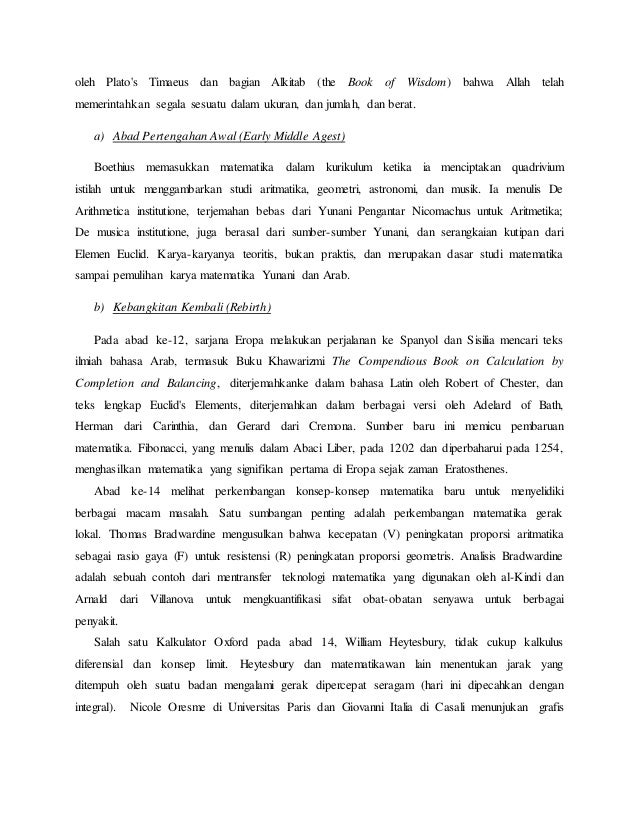 oleh Plato's Timaeus dan bagian Alkitab (the Book of Wisdom) bahwa Allah telah memerintahkan segala sesuatu dalam ukuran, dan jumlah, dan berat.

a) Abad Pertengahan Awal (Early Middle Agest)

Boethius memasukkan matematika dalam kurikulum ketika ia menciptakan quadrivium istilah untuk menggambarkan studi aritmatika, geometri, astronomi, dan musik. Ia menulis De Arithmetica institutione, terjemahan bebas dari Yunani Pengantar Nicomachus untuk Aritmetika; De musica institutione, juga berasal dari sumber-sumber Yunani, dan serangkaian kutipan dari Elemen Euclid. Karya-karyanya teoritis, bukan praktis, dan merupakan dasar studi matematika sampai pemulihan karya matematika Yunani dan Arab.

b) Kebangkitan Kembali (Rebirth)

Pada abad ke-12, sarjana Eropa melakukan perjalanan ke Spanyol dan Sisilia mencari teks ilmiah bahasa Arab, termasuk Buku Khawarizmi The Compendious Book on Calculation by Completion and Balancing, diterjemahkanke dalam bahasa Latin oleh Robert of Chester, dan teks lengkap Euclid's Elements, diterjemahkan dalam berbagai versi oleh Adelard of Bath, Herman dari Carinthia, dan Gerard dari Cremona. Sumber baru ini memicu pembaruan matematika. Fibonacci, yang menulis dalam Abaci Liber, pada 1202 dan diperbaharui pada 1254, menghasilkan matematika yang signifikan pertama di Eropa sejak zaman Eratosthenes.

Abad ke-14 melihat perkembangan konsep-konsep matematika baru untuk menyelidiki berbagai macam masalah. Satu sumbangan penting adalah perkembangan matematika gerak lokal. Thomas Bradwardine mengusulkan bahwa kecepatan (V) peningkatan proporsi aritmatika sebagai rasio gaya (F) untuk resistensi (R) peningkatan proporsi geometris. Analisis Bradwardine adalah sebuah contoh dari mentransfer teknologi matematika yang digunakan oleh al-Kindi dan Arnald dari Villanova untuk mengkuantifikasi sifat obat-obatan senyawa untuk berbagai penyakit.

Salah satu Kalkulator Oxford pada abad 14, William Heytesbury, tidak cukup kalkulus diferensial dan konsep limit. Heytesbury dan matematikawan lain menentukan jarak yang ditempuh oleh suatu badan mengalami gerak dipercepat seragam (hari ini dipecahkan dengan integral). Nicole Oresme di Universitas Paris dan Giovanni Italia di Casali menunjukan grafis